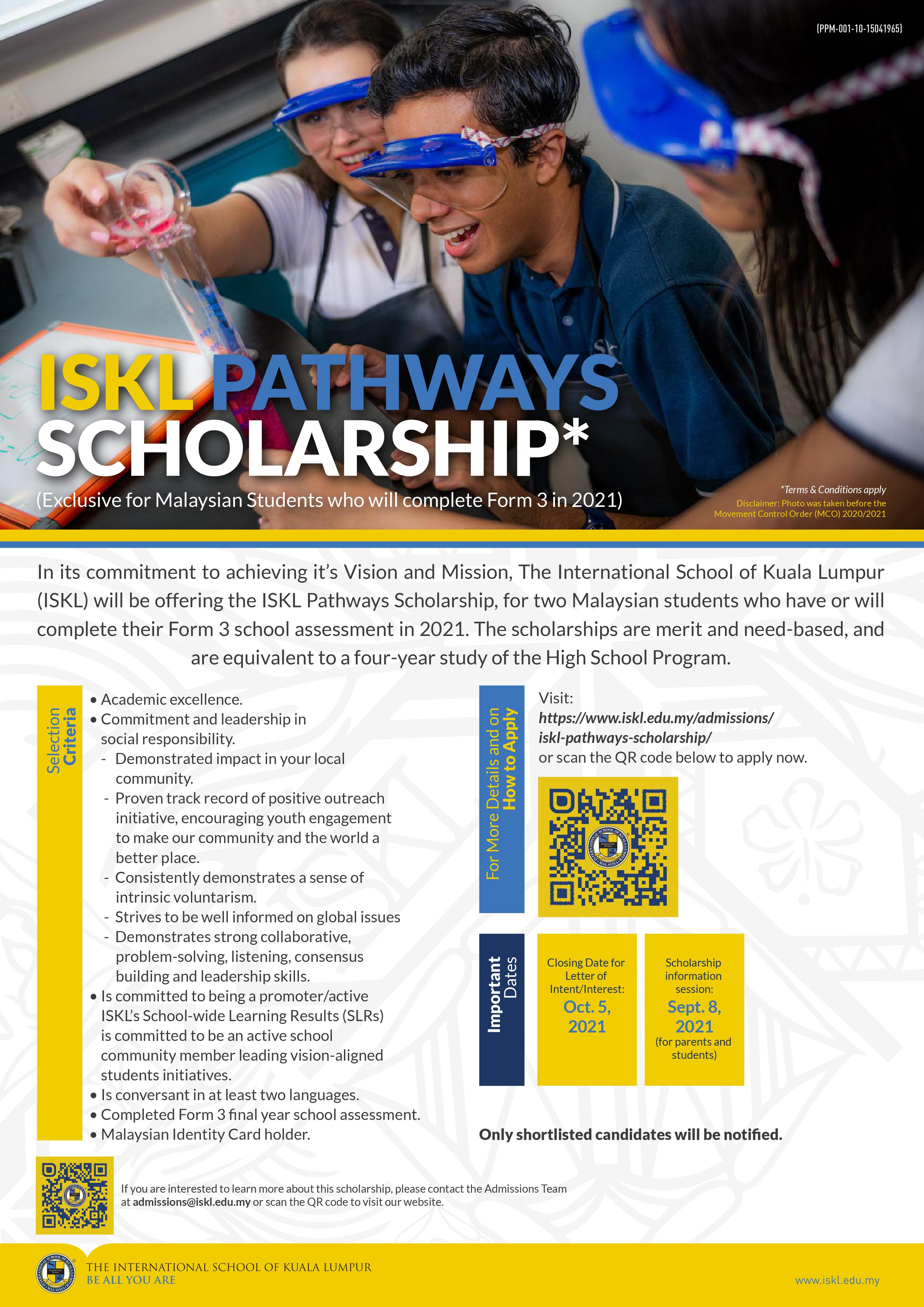 (PPM-001-10-15041965)

ISKL PATHWAYS SCHOLARSHIP*

(Exclusive for Malaysian Students who will complete Form 3 in 2021)

*Terms & Conditions apply

Disclaimer: Photo was taken before the Movement Control Order (MCO) 2020/2021

In its commitment to achieving it's Vision and Mission, The International School of Kuala Lumpur (ISKL) will be offering the ISKL Pathways Scholarship, for two Malaysian students who have or will complete their Form 3 school assessment in 2021. The scholarships are merit and need-based, and are equivalent to a four-year study of the High School Program.

Selection Criteria

• Academic excellence.
• Commitment and leadership in social responsibility.
- Demonstrated impact in your local community.
- Proven track record of positive outreach initiative, encouraging youth engagement to make our community and the world a better place.
- Consistently demonstrates a sense of intrinsic voluntarism.
- Strives to be well informed on global issues
- Demonstrates strong collaborative, problem-solving, listening, consensus building and leadership skills.
• Is committed to being a promoter/active ISKL's School-wide Learning Results (SLRs) is committed to be an active school community member leading vision-aligned students initiatives.
• Is conversant in at least two languages.
• Completed Form 3 final year school assessment.
• Malaysian Identity Card holder.

For More Details and on How to Apply

Visit:
https://www.iskl.edu.my/admissions/iskl-pathways-scholarship/
or scan the QR code below to apply now.

Important Dates

Closing Date for Letter of Intent/Interest:
Oct. 5, 2021

Scholarship information session:
Sept. 8, 2021
(for parents and students)

Only shortlisted candidates will be notified.

If you are interested to learn more about this scholarship, please contact the Admissions Team at admissions@iskl.edu.my or scan the QR code to visit our website.

THE INTERNATIONAL SCHOOL OF KUALA LUMPUR
BE ALL YOU ARE

www.iskl.edu.my